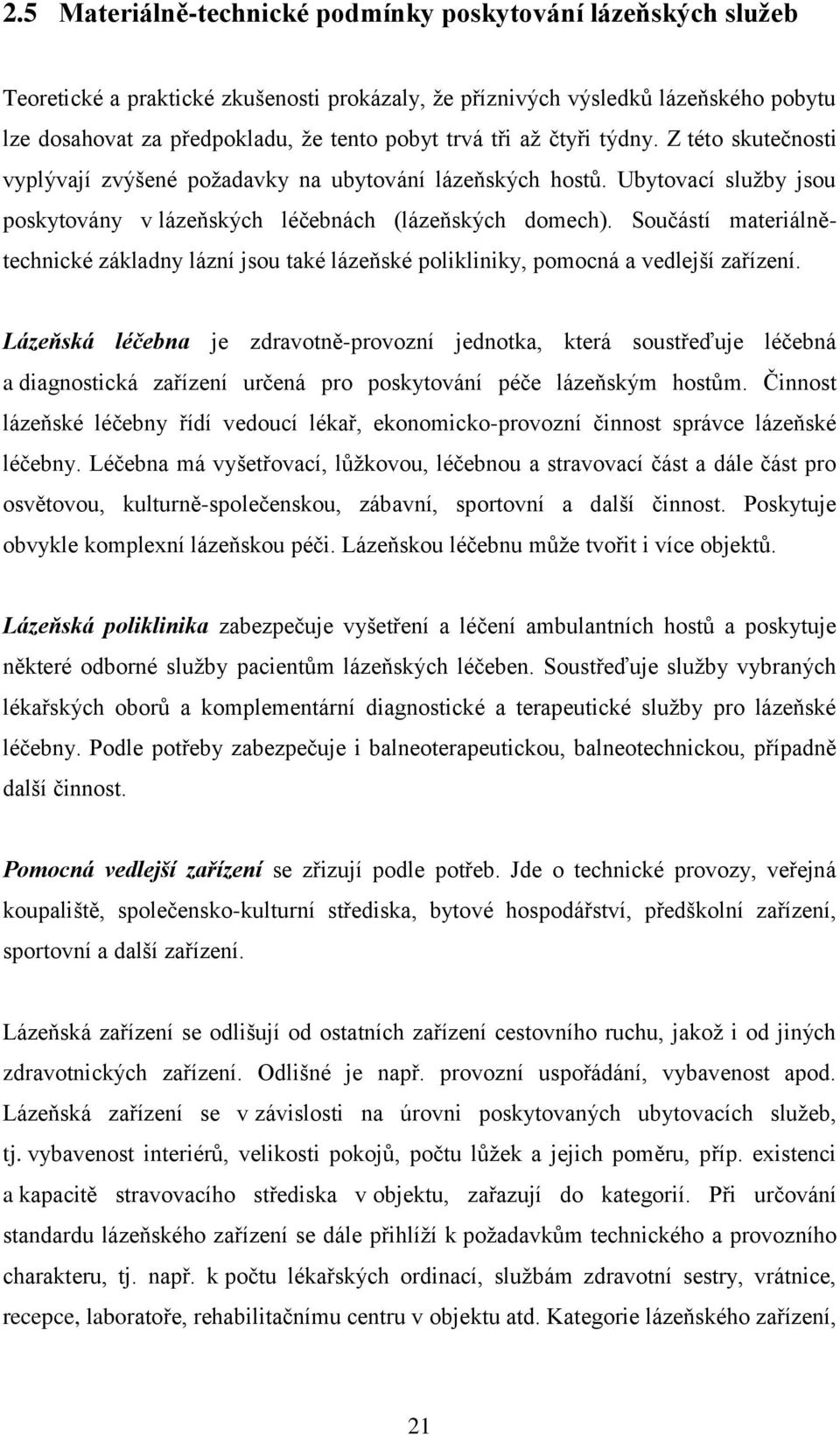 2.5 Materiálně-technické podmínky poskytování lázeňských služeb

Teoretické a praktické zkušenosti prokázaly, že příznivých výsledků lázeňského pobytu lze dosahovat za předpokladu, že tento pobyt trvá tři až čtyři týdny. Z této skutečnosti vyplývají zvýšené požadavky na ubytování lázeňských hostů. Ubytovací služby jsou poskytovány v lázeňských léčebnách (lázeňských domech). Součástí materiálně-technické základny lázní jsou také lázeňské polikliniky, pomocná a vedlejší zařízení.

Lázeňská léčebna je zdravotně-provozní jednotka, která soustřeďuje léčebná a diagnostická zařízení určená pro poskytování péče lázeňským hostům. Činnost lázeňské léčebny řídí vedoucí lékař, ekonomicko-provozní činnost správce lázeňské léčebny. Léčebna má vyšetřovací, lůžkovou, léčebnou a stravovací část a dále část pro osvětovou, kulturně-společenskou, zábavní, sportovní a další činnost. Poskytuje obvykle komplexní lázeňskou péči. Lázeňskou léčebnu může tvořit i více objektů.

Lázeňská poliklinika zabezpečuje vyšetření a léčení ambulantních hostů a poskytuje některé odborné služby pacientům lázeňských léčeben. Soustřeďuje služby vybraných lékařských oborů a komplementární diagnostické a terapeutické služby pro lázeňské léčebny. Podle potřeby zabezpečuje i balneoterapeutickou, balneotechnickou, případně další činnost.

Pomocná vedlejší zařízení se zřizují podle potřeb. Jde o technické provozy, veřejná koupaliště, společensko-kulturní střediska, bytové hospodářství, předškolní zařízení, sportovní a další zařízení.

Lázeňská zařízení se odlišují od ostatních zařízení cestovního ruchu, jakož i od jiných zdravotnických zařízení. Odlišné je např. provozní uspořádání, vybavenost apod. Lázeňská zařízení se v závislosti na úrovni poskytovaných ubytovacích služeb, tj. vybavenost interiérů, velikosti pokojů, počtu lůžek a jejich poměru, příp. existenci a kapacitě stravovacího střediska v objektu, zařazují do kategorií. Při určování standardu lázeňského zařízení se dále přihlíží k požadavkům technického a provozního charakteru, tj. např. k počtu lékařských ordinací, službám zdravotní sestry, vrátnice, recepce, laboratoře, rehabilitačnímu centru v objektu atd. Kategorie lázeňského zařízení,

21